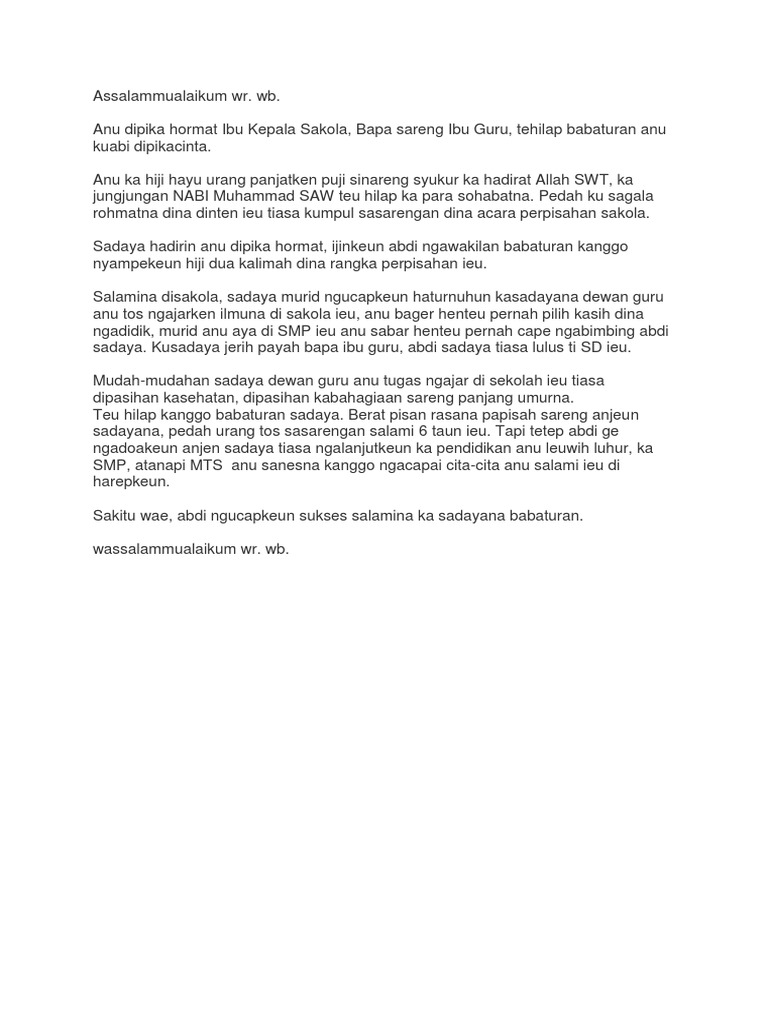 Assalammualaikum wr. wb.

Anu dipika hormat Ibu Kepala Sakola, Bapa sareng Ibu Guru, tehilap babaturan anu kuabi dipikacinta.

Anu ka hiji hayu urang panjatken puji sinareng syukur ka hadirat Allah SWT, ka jungjungan NABI Muhammad SAW teu hilap ka para sohabatna. Pedah ku sagala rohmatna dina dinten ieu tiasa kumpul sasarengan dina acara perpisahan sakola.

Sadaya hadirin anu dipika hormat, ijinkeun abdi ngawakilan babaturan kanggo nyampekeun hiji dua kalimah dina rangka perpisahan ieu.

Salamina disakola, sadaya murid ngucapkeun haturnuhun kasadayana dewan guru anu tos ngajarken ilmuna di sakola ieu, anu bager henteu pernah pilih kasih dina ngadidik, murid anu aya di SMP ieu anu sabar henteu pernah cape ngabimbing abdi sadaya. Kusadaya jerih payah bapa ibu guru, abdi sadaya tiasa lulus ti SD ieu.

Mudah-mudahan sadaya dewan guru anu tugas ngajar di sekolah ieu tiasa dipasihan kasehatan, dipasihan kabahagiaan sareng panjang umurna.
Teu hilap kanggo babaturan sadaya. Berat pisan rasana papisah sareng anjeun sadayana, pedah urang tos sasarengan salami 6 taun ieu. Tapi tetep abdi ge ngadoakeun anjen sadaya tiasa ngalanjutkeun ka pendidikan anu leuwih luhur, ka SMP, atanapi MTS anu sanesna kanggo ngacapai cita-cita anu salami ieu di harepkeun.

Sakitu wae, abdi ngucapkeun sukses salamina ka sadayana babaturan.

wassalammualaikum wr. wb.